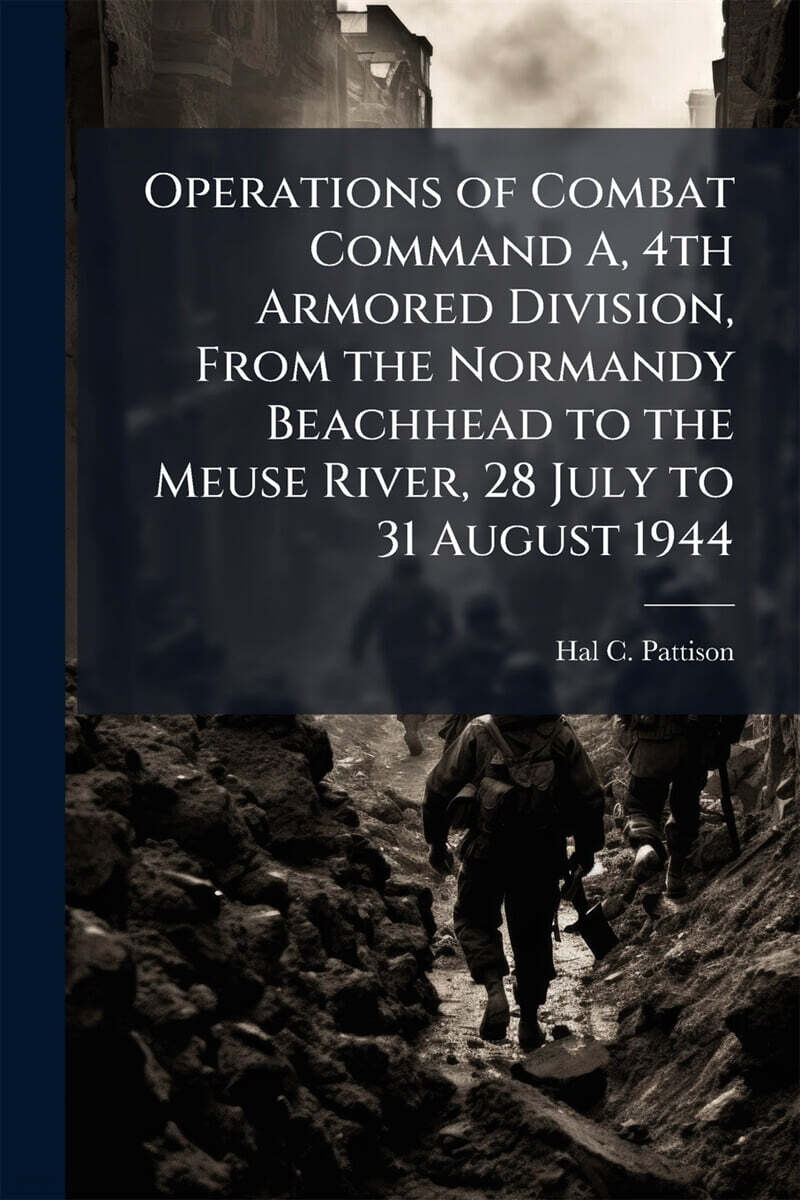 Operations of Combat Command A, 4th Armored Division, From the Normandy Beachhead to the Meuse River, 28 July to 31 August 1944

Hal C. Pattison